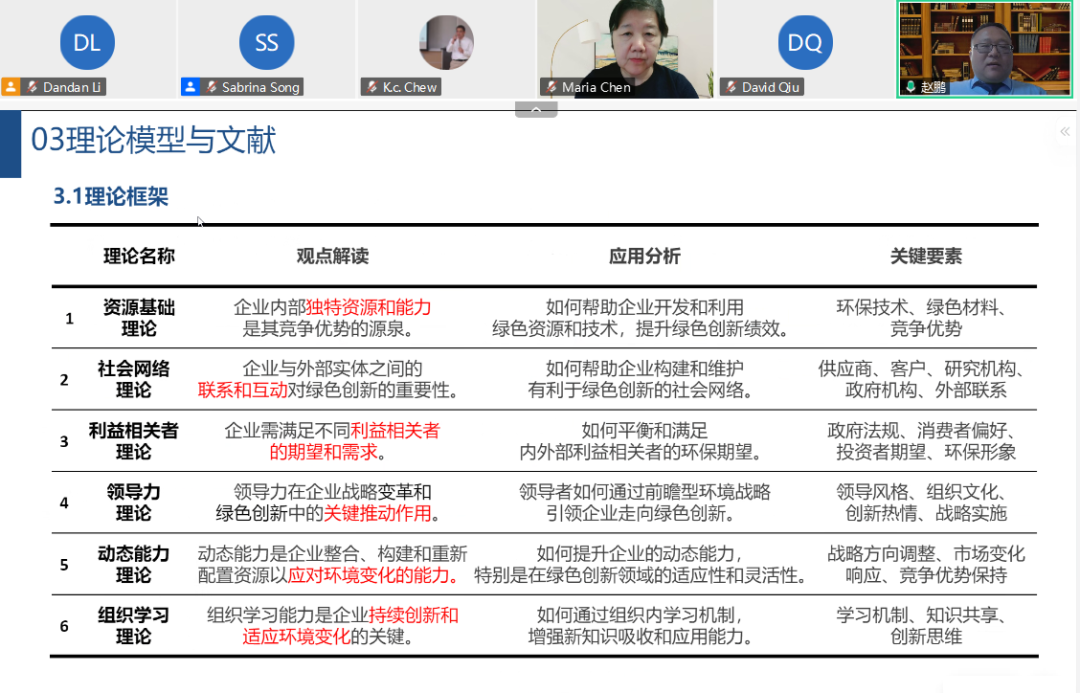 DL
Dandan Li

SS
Sabrina Song

K.c. Chew

Maria Chen

DQ
David Qiu

赵鹏

03理论模型与文献

3.1理论框架

| | 理论名称 | 观点解读 | 应用分析 | 关键要素 |
|---|---|---|---|---|
| 1 | 资源基础理论 | 企业内部独特资源和能力是其竞争优势的源泉。 | 如何帮助企业开发和利用绿色资源和技术，提升绿色创新绩效。 | 环保技术、绿色材料、竞争优势 |
| 2 | 社会网络理论 | 企业与外部实体之间的联系和互动对绿色创新的重要性。 | 如何帮助企业构建和维护有利于绿色创新的社会网络。 | 供应商、客户、研究机构、政府机构、外部联系 |
| 3 | 利益相关者理论 | 企业需满足不同利益相关者的期望和需求。 | 如何平衡和满足内外部利益相关者的环保期望。 | 政府法规、消费者偏好、投资者期望、环保形象 |
| 4 | 领导力理论 | 领导力在企业战略变革和绿色创新中的关键推动作用。 | 领导者如何通过前瞻型环境战略引领企业走向绿色创新。 | 领导风格、组织文化、创新热情、战略实施 |
| 5 | 动态能力理论 | 动态能力是企业整合、构建和重新配置资源以应对环境变化的能力。 | 如何提升企业的动态能力，特别是在绿色创新领域的适应性和灵活性。 | 战略方向调整、市场变化响应、竞争优势保持 |
| 6 | 组织学习理论 | 组织学习能力是企业持续创新和适应环境变化的关键。 | 如何通过组织内学习机制，增强新知识吸收和应用能力。 | 学习机制、知识共享、创新思维 |